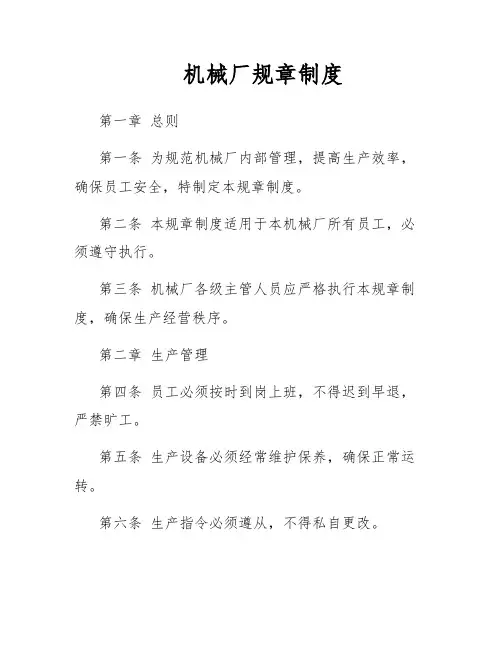 机械厂规章制度

第一章 总则

第一条 为规范机械厂内部管理，提高生产效率，确保员工安全，特制定本规章制度。

第二条 本规章制度适用于本机械厂所有员工，必须遵守执行。

第三条 机械厂各级主管人员应严格执行本规章制度，确保生产经营秩序。

第二章 生产管理

第四条 员工必须按时到岗上班，不得迟到早退，严禁旷工。

第五条 生产设备必须经常维护保养，确保正常运转。

第六条 生产指令必须遵从，不得私自更改。